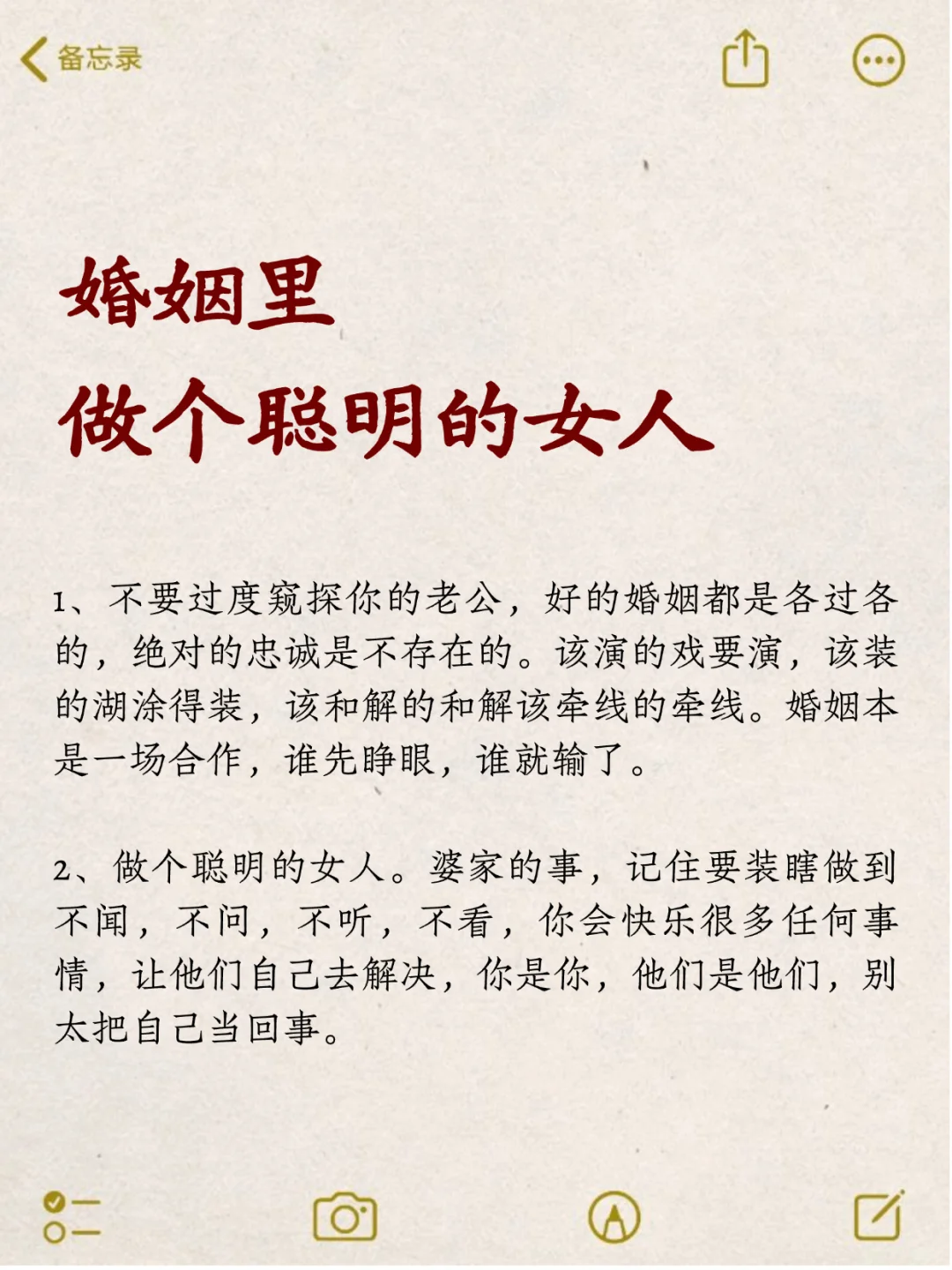 备忘录

婚姻里
做个聪明的女人

1、不要过度窥探你的老公，好的婚姻都是各过各的，绝对的忠诚是不存在的。该演的戏要演，该装的湖涂得装，该和解的和解该牵线的牵线。婚姻本是一场合作，谁先睁眼，谁就输了。

2、做个聪明的女人。婆家的事，记住要装瞎做到不闻，不问，不听，不看，你会快乐很多任何事情，让他们自己去解决，你是你，他们是他们，别太把自己当回事。